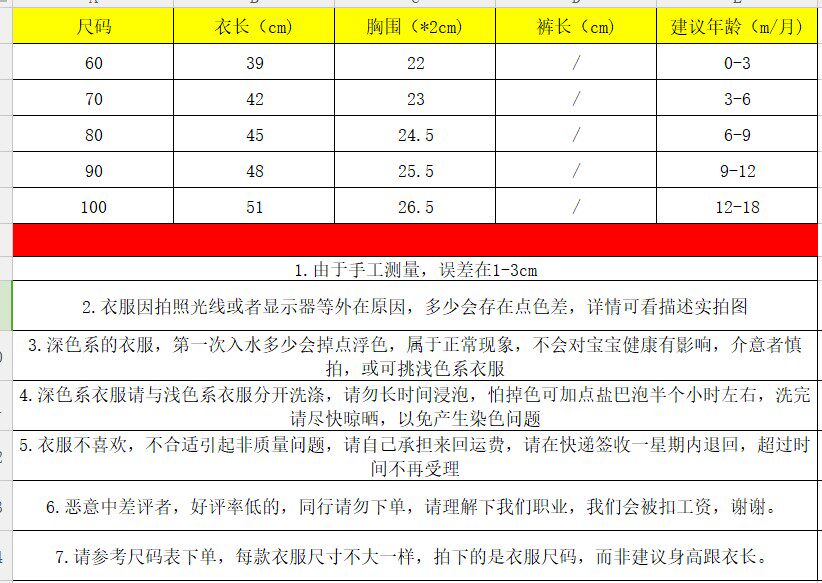 | 尺码 | 衣长（cm） | 胸围（*2cm） | 裤长（cm） | 建议年龄（m/月） |
|---|---|---|---|---|
| 60 | 39 | 22 | / | 0-3 |
| 70 | 42 | 23 | / | 3-6 |
| 80 | 45 | 24.5 | / | 6-9 |
| 90 | 48 | 25.5 | / | 9-12 |
| 100 | 51 | 26.5 | / | 12-18 |

1.由于手工测量，误差在1-3cm

2.衣服因拍照光线或者显示器等外在原因，多少会存在点色差，详情可看描述实拍图

3.深色系的衣服，第一次入水多少会掉点浮色，属于正常现象，不会对宝宝健康有影响，介意者慎拍，或可挑浅色系衣服

4.深色系衣服请与浅色系衣服分开洗涤，请勿长时间浸泡，怕掉色可加点盐巴泡半个小时左右，洗完请尽快晾晒，以免产生染色问题

5.衣服不喜欢，不合适引起非质量问题，请自己承担来回运费，请在快递签收一星期内退回，超过时间不再受理

6.恶意中差评者，好评率低的，同行请勿下单，请理解下我们职业，我们会被扣工资，谢谢。

7.请参考尺码表下单，每款衣服尺寸不大一样，拍下的是衣服尺码，而非建议身高跟衣长。